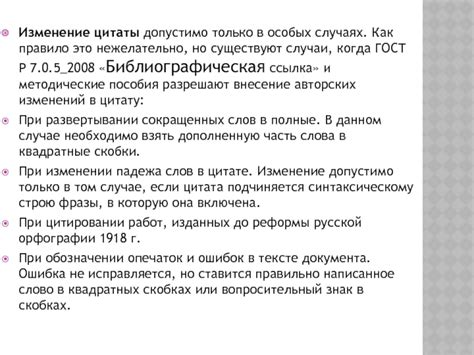 Изменение цитаты допустимо только в особых случаях. Как правило это нежелательно, но существуют случаи, когда ГОСТ Р 7.0.5_2008 «Библиографическая ссылка» и методические пособия разрешают внесение авторских изменений в цитату:

При развертывании сокращенных слов в полные. В данном случае необходимо взять дополненную часть слова в квадратные скобки.

При изменении падежа слов в цитате. Изменение допустимо только в том случае, если цитата подчиняется синтаксическому строю фразы, в которую она включена.

При цитировании работ, изданных до реформы русской орфографии 1918 г.

При обозначении опечаток и ошибок в тексте документа. Ошибка не исправляется, но ставится правильно написанное слово в квадратных скобках или вопросительный знак в скобках.